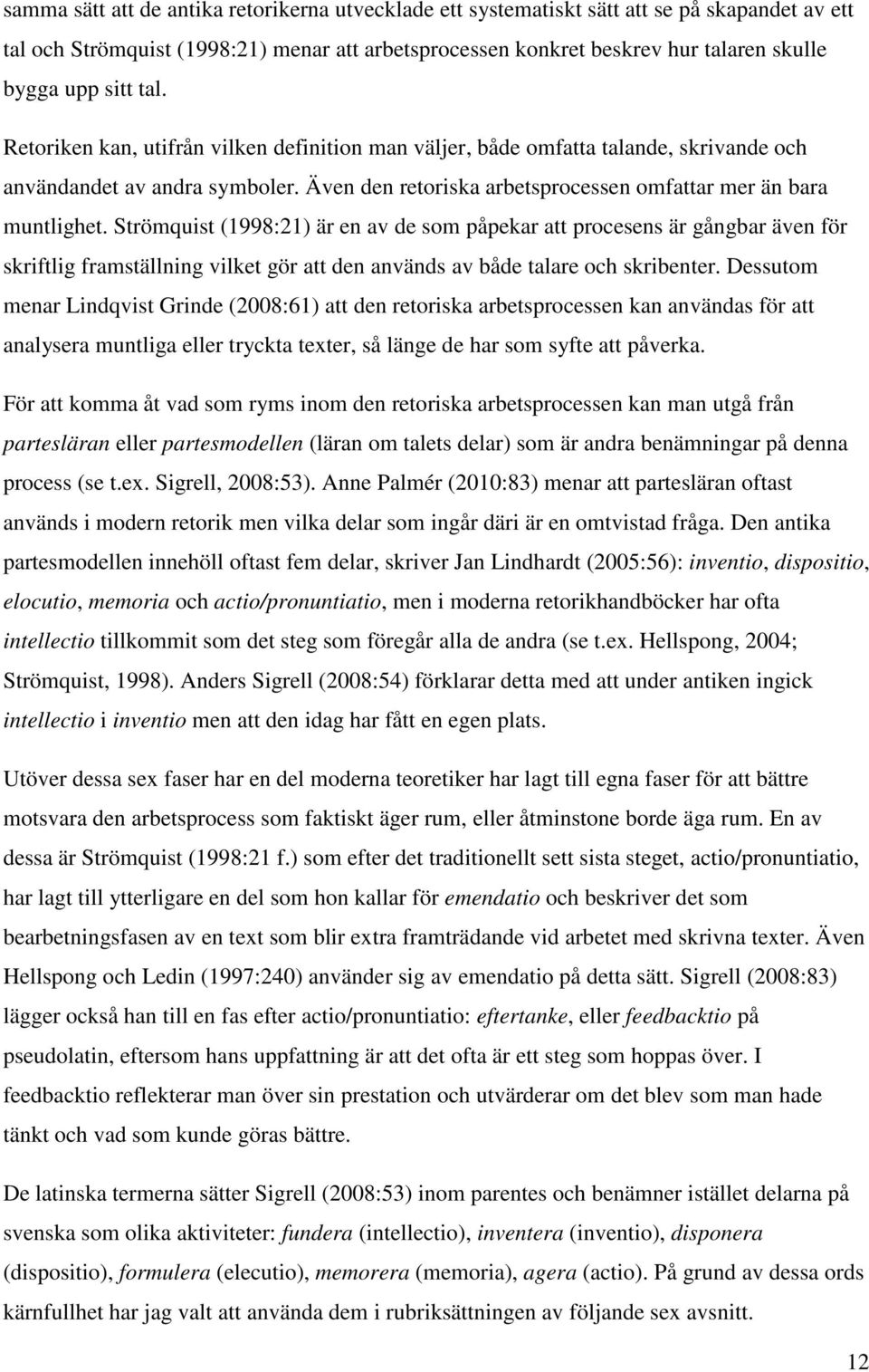 samma sätt att de antika retorikerna utvecklade ett systematiskt sätt att se på skapandet av ett tal och Strömquist (1998:21) menar att arbetsprocessen konkret beskrev hur talaren skulle bygga upp sitt tal.

Retoriken kan, utifrån vilken definition man väljer, både omfatta talande, skrivande och användandet av andra symboler. Även den retoriska arbetsprocessen omfattar mer än bara muntlighet. Strömquist (1998:21) är en av de som påpekar att procesens är gångbar även för skriftlig framställning vilket gör att den används av både talare och skribenter. Dessutom menar Lindqvist Grinde (2008:61) att den retoriska arbetsprocessen kan användas för att analysera muntliga eller tryckta texter, så länge de har som syfte att påverka.

För att komma åt vad som ryms inom den retoriska arbetsprocessen kan man utgå från partesläran eller partesmodellen (läran om talets delar) som är andra benämningar på denna process (se t.ex. Sigrell, 2008:53). Anne Palmér (2010:83) menar att partesläran oftast används i modern retorik men vilka delar som ingår däri är en omtvistad fråga. Den antika partesmodellen innehöll oftast fem delar, skriver Jan Lindhardt (2005:56): inventio, dispositio, elocutio, memoria och actio/pronuntiatio, men i moderna retorikhandböcker har ofta intellectio tillkommit som det steg som föregår alla de andra (se t.ex. Hellspong, 2004; Strömquist, 1998). Anders Sigrell (2008:54) förklarar detta med att under antiken ingick intellectio i inventio men att den idag har fått en egen plats.

Utöver dessa sex faser har en del moderna teoretiker har lagt till egna faser för att bättre motsvara den arbetsprocess som faktiskt äger rum, eller åtminstone borde äga rum. En av dessa är Strömquist (1998:21 f.) som efter det traditionellt sett sista steget, actio/pronuntiatio, har lagt till ytterligare en del som hon kallar för emendatio och beskriver det som bearbetningsfasen av en text som blir extra framträdande vid arbetet med skrivna texter. Även Hellspong och Ledin (1997:240) använder sig av emendatio på detta sätt. Sigrell (2008:83) lägger också han till en fas efter actio/pronuntiatio: eftertanke, eller feedbacktio på pseudolatin, eftersom hans uppfattning är att det ofta är ett steg som hoppas över. I feedbacktio reflekterar man över sin prestation och utvärderar om det blev som man hade tänkt och vad som kunde göras bättre.

De latinska termerna sätter Sigrell (2008:53) inom parentes och benämner istället delarna på svenska som olika aktiviteter: fundera (intellectio), inventera (inventio), disponera (dispositio), formulera (elecutio), memorera (memoria), agera (actio). På grund av dessa ords kärnfullhet har jag valt att använda dem i rubriksättningen av följande sex avsnitt.

12